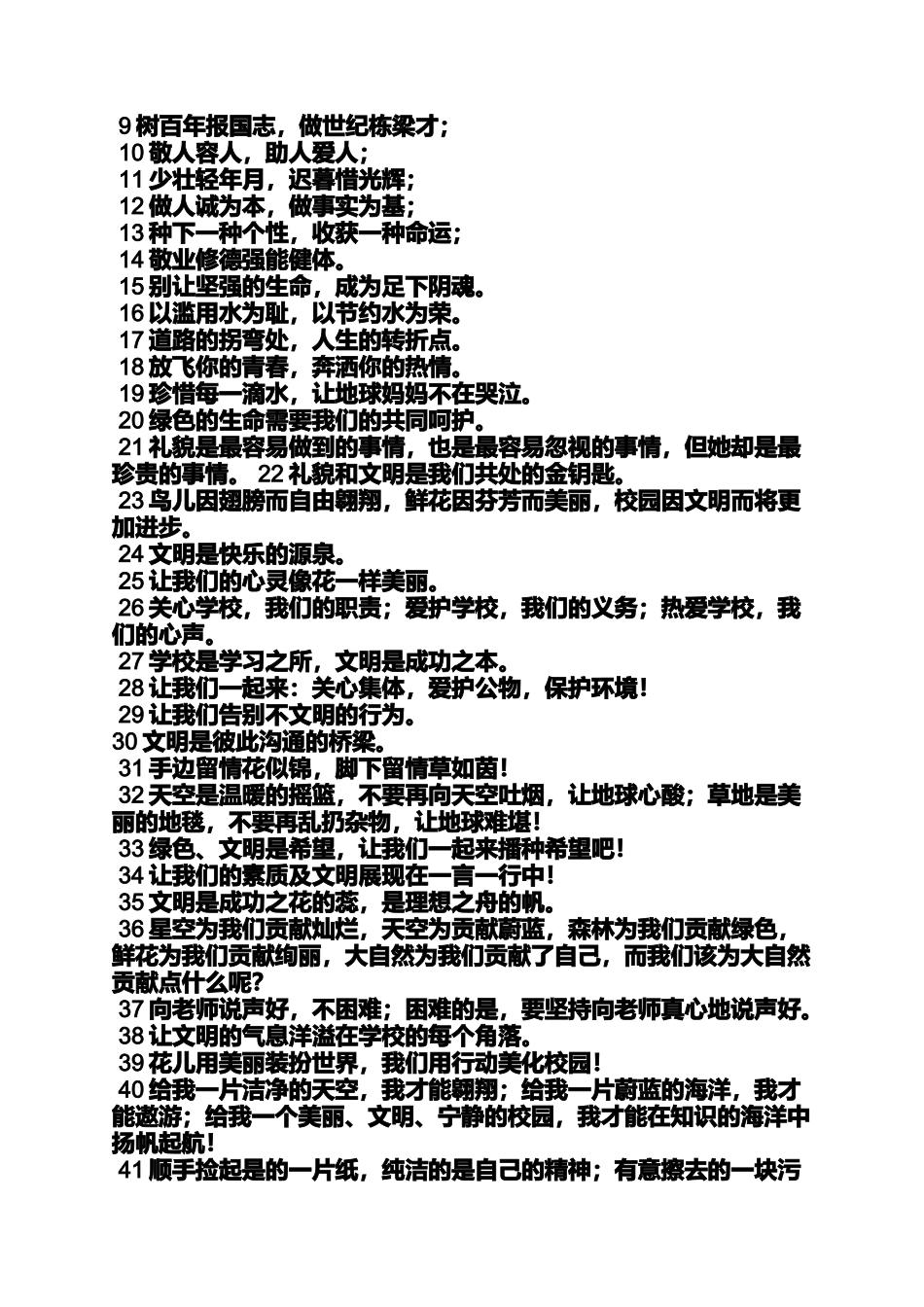 9 树百年报国志，做世纪栋梁才；
10 敬人容人，助人爱人；
11 少壮轻年月，迟暮惜光辉；
12 做人诚为本，做事实为基；
13 种下一种个性，收获一种命运；
14 敬业修德强能健体。
15 别让坚强的生命，成为足下阴魂。
16 以滥用水为耻，以节约水为荣。
17 道路的拐弯处，人生的转折点。
18 放飞你的青春，奔洒你的热情。
19 珍惜每一滴水，让地球妈妈不在哭泣。
20 绿色的生命需要我们的共同呵护。
21 礼貌是最容易做到的事情，也是最容易忽视的事情，但她却是最珍贵的事情。 22 礼貌和文明是我们共处的金钥匙。
23 鸟儿因翅膀而自由翱翔，鲜花因芬芳而美丽，校园因文明而将更加进步。
24 文明是快乐的源泉。
25 让我们的心灵像花一样美丽。
26 关心学校，我们的职责；爱护学校，我们的义务；热爱学校，我们的心声。
27 学校是学习之所，文明是成功之本。
28 让我们一起来：关心集体，爱护公物，保护环境！
29 让我们告别不文明的行为。
30 文明是彼此沟通的桥梁。
31 手边留情花似锦，脚下留情草如茵！
32 天空是温暖的摇篮，不要再向天空吐烟，让地球心酸；草地是美丽的地毯，不要再乱扔杂物，让地球难堪！
33 绿色、文明是希望，让我们一起来播种希望吧！
34 让我们的素质及文明展现在一言一行中！
35 文明是成功之花的蕊，是理想之舟的帆。
36 星空为我们贡献灿烂，天空为贡献蔚蓝，森林为我们贡献绿色，鲜花为我们贡献绚丽，大自然为我们贡献了自己，而我们该为大自然贡献点什么呢？
37 向老师说声好，不困难；困难的是，要坚持向老师真心地说声好。
38 让文明的气息洋溢在学校的每个角落。
39 花儿用美丽装扮世界，我们用行动美化校园！
40 给我一片洁净的天空，我才能翱翔；给我一片蔚蓝的海洋，我才能遨游；给我一个美丽、文明、宁静的校园，我才能在知识的海洋中扬帆起航！
41 顺手捡起是的一片纸，纯洁的是自己的精神；有意擦去的一块污